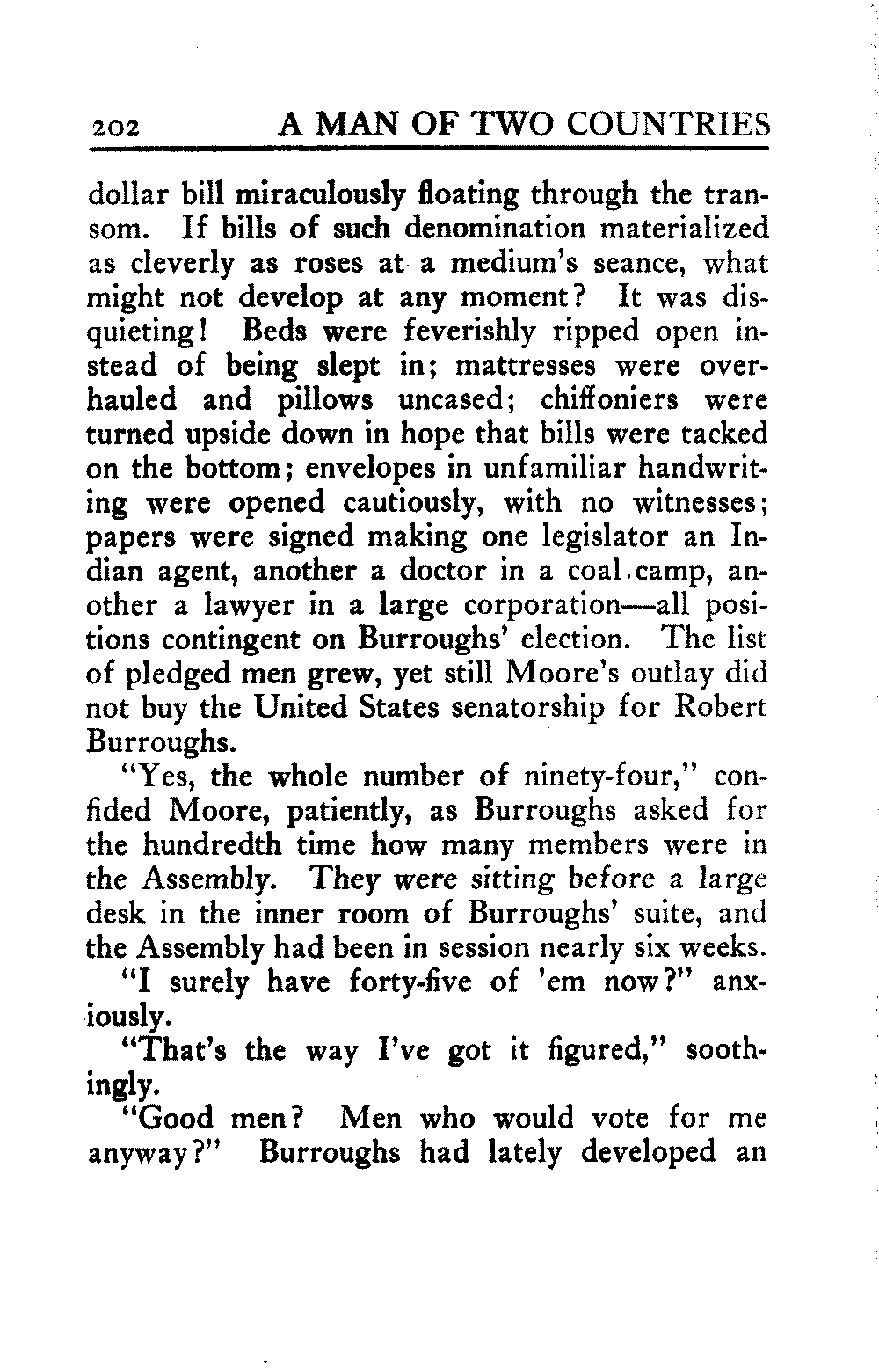 202 A MAN OF TWO COUNTRIES

dollar bill miraculously floating through the transom. If bills of such denomination materialized as cleverly as roses at a medium's seance, what might not develop at any moment? It was disquieting! Beds were feverishly ripped open instead of being slept in; mattresses were overhauled and pillows uncased; chiffoniers were turned upside down in hope that bills were tacked on the bottom; envelopes in unfamiliar handwriting were opened cautiously, with no witnesses; papers were signed making one legislator an Indian agent, another a doctor in a coal camp, another a lawyer in a large corporation—all positions contingent on Burroughs' election. The list of pledged men grew, yet still Moore's outlay did not buy the United States senatorship for Robert Burroughs.

"Yes, the whole number of ninety-four," confided Moore, patiently, as Burroughs asked for the hundredth time how many members were in the Assembly. They were sitting before a large desk in the inner room of Burroughs' suite, and the Assembly had been in session nearly six weeks.

"I surely have forty-five of 'em now?" anxiously.

"That's the way I've got it figured," soothingly.

"Good men? Men who would vote for me anyway?" Burroughs had lately developed an